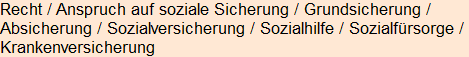 Recht / Anspruch auf soziale Sicherung / Grundsicherung / Absicherung / Sozialversicherung / Sozialhilfe / Sozialfürsorge / Krankenversicherung